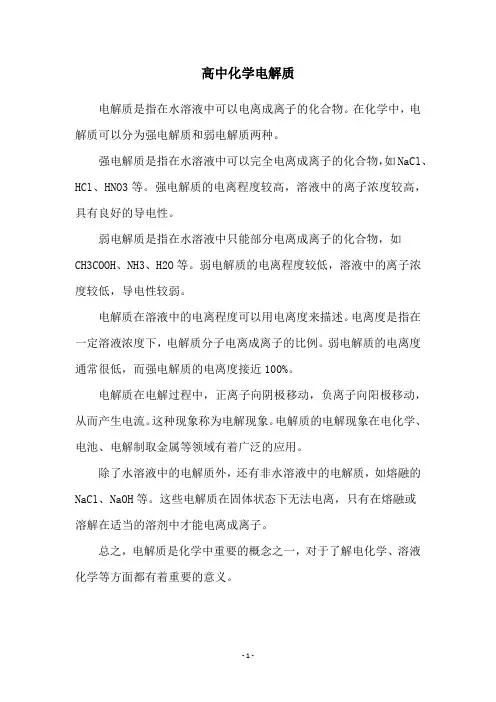 高中化学电解质

电解质是指在水溶液中可以电离成离子的化合物。在化学中，电解质可以分为强电解质和弱电解质两种。

强电解质是指在水溶液中可以完全电离成离子的化合物，如NaCl、HCl、HNO3等。强电解质的电离程度较高，溶液中的离子浓度较高，具有良好的导电性。

弱电解质是指在水溶液中只能部分电离成离子的化合物，如CH3COOH、NH3、H2O等。弱电解质的电离程度较低，溶液中的离子浓度较低，导电性较弱。

电解质在溶液中的电离程度可以用电离度来描述。电离度是指在一定溶液浓度下，电解质分子电离成离子的比例。弱电解质的电离度通常很低，而强电解质的电离度接近100%。

电解质在电解过程中，正离子向阴极移动，负离子向阳极移动，从而产生电流。这种现象称为电解现象。电解质的电解现象在电化学、电池、电解制取金属等领域有着广泛的应用。

除了水溶液中的电解质外，还有非水溶液中的电解质，如熔融的NaCl、NaOH等。这些电解质在固体状态下无法电离，只有在熔融或溶解在适当的溶剂中才能电离成离子。

总之，电解质是化学中重要的概念之一，对于了解电化学、溶液化学等方面都有着重要的意义。

- 1 -